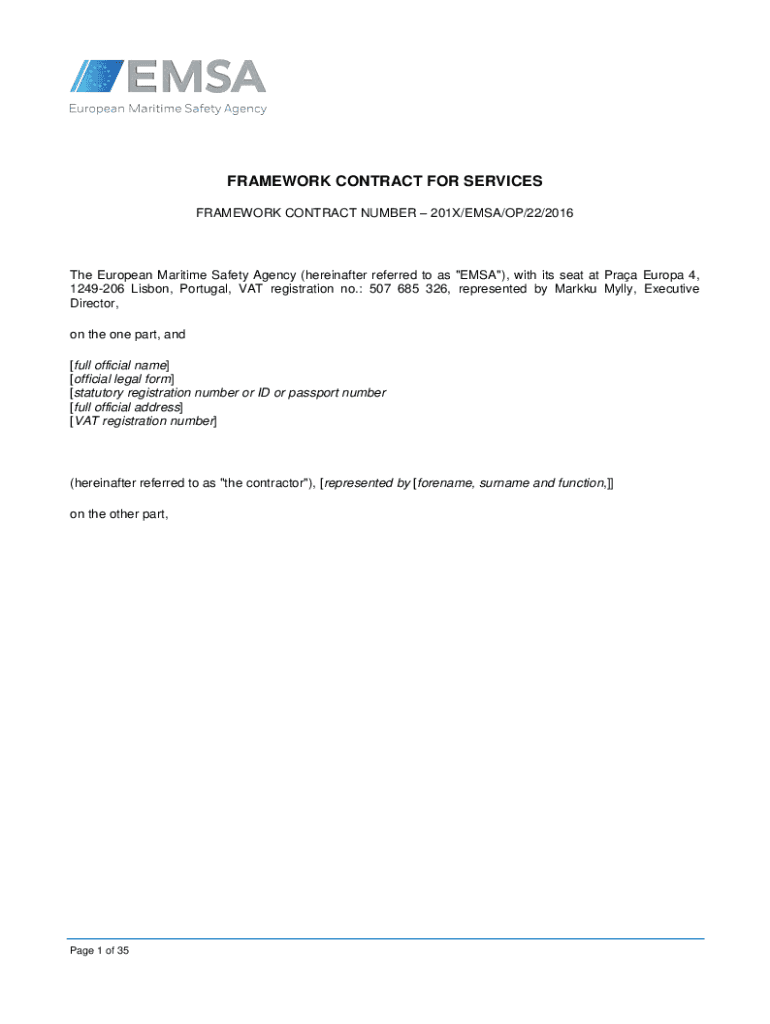 EMSA
European Maritime Safety Agency

FRAMEWORK CONTRACT FOR SERVICES

FRAMEWORK CONTRACT NUMBER – 201X/EMSA/OP/22/2016

The European Maritime Safety Agency (hereinafter referred to as "EMSA"), with its seat at Praça Europa 4, 1249-206 Lisbon, Portugal, VAT registration no.: 507 685 326, represented by Markku Mylly, Executive Director,

on the one part, and

[full official name]
[official legal form]
[statutory registration number or ID or passport number
[full official address]
[VAT registration number]

(hereinafter referred to as "the contractor"), [represented by [forename, surname and function,]]

on the other part,

Page 1 of 35